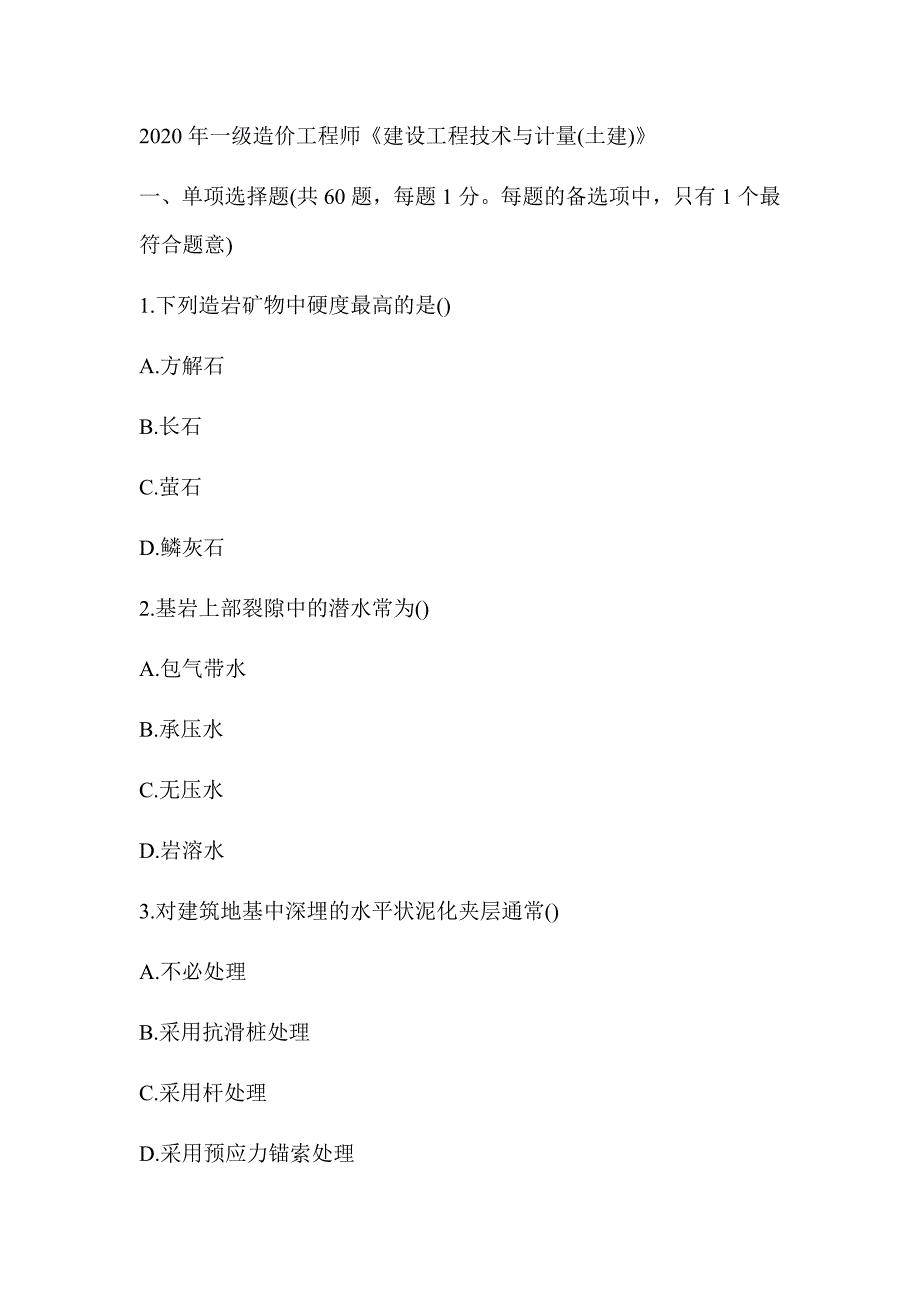 2020 年一级造价工程师《建设工程技术与计量(土建)》

一、单项选择题(共 60 题，每题 1 分。每题的备选项中，只有 1 个最符合题意)

1.下列造岩矿物中硬度最高的是()

A.方解石

B.长石

C.萤石

D.鳞灰石

2.基岩上部裂隙中的潜水常为()

A.包气带水

B.承压水

C.无压水

D.岩溶水

3.对建筑地基中深埋的水平状泥化夹层通常()

A.不必处理

B.采用抗滑桩处理

C.采用杆处理

D.采用预应力锚索处理